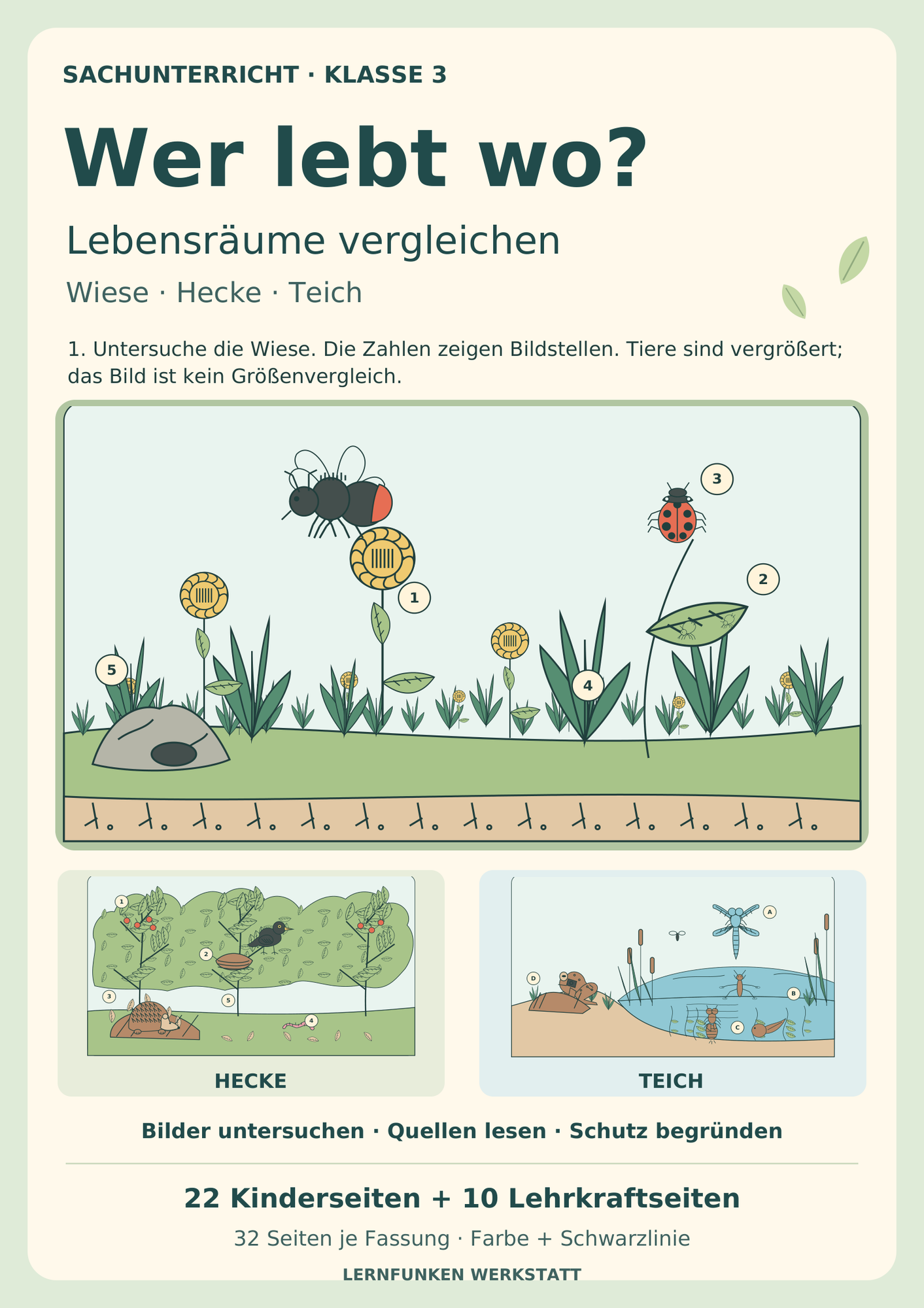 SACHUNTERRICHT · KLASSE 3

Wer lebt wo?

Lebensräume vergleichen

Wiese · Hecke · Teich

1. Untersuche die Wiese. Die Zahlen zeigen Bildstellen. Tiere sind vergrößert; das Bild ist kein Größenvergleich.

3

2

1

5

4

1

2

3

5

4

HECKE

A

D

B

C

TEICH

Bilder untersuchen · Quellen lesen · Schutz begründen

22 Kinderseiten + 10 Lehrkraftseiten

32 Seiten je Fassung · Farbe + Schwarzlinie

LERNFUNKEN WERKSTATT